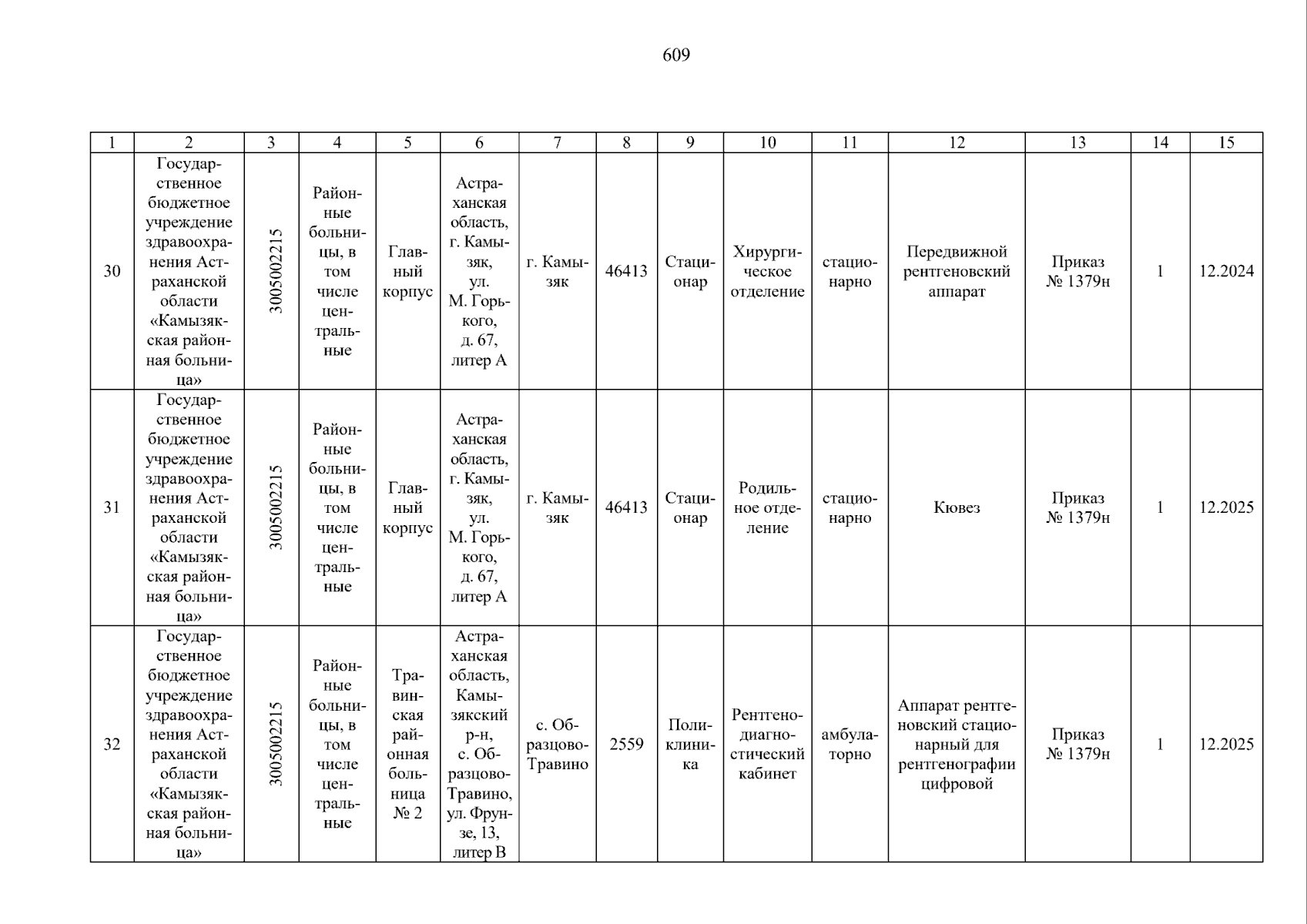 609

| 1 | 2 | 3 | 4 | 5 | 6 | 7 | 8 | 9 | 10 | 11 | 12 | 13 | 14 | 15 |
|---|---|---|---|---|---|---|---|---|---|---|---|---|---|---|
| 30 | Государственное бюджетное учреждение здравоохранения Астраханской области «Камызякская районная больница» | 3005002215 | Районные больницы, в том числе центральные | Главный корпус | Астраханская область, г. Камызяк, ул. М. Горького, д. 67, литер А | г. Камызяк | 46413 | Стационар | Хирургическое отделение | стационарно | Передвижной рентгеновский аппарат | Приказ № 1379н | 1 | 12.2024 |
| 31 | Государственное бюджетное учреждение здравоохранения Астраханской области «Камызякская районная больница» | 3005002215 | Районные больницы, в том числе центральные | Главный корпус | Астраханская область, г. Камызяк, ул. М. Горького, д. 67, литер А | г. Камызяк | 46413 | Стационар | Родильное отделение | стационарно | Кювез | Приказ № 1379н | 1 | 12.2025 |
| 32 | Государственное бюджетное учреждение здравоохранения Астраханской области «Камызякская районная больница» | 3005002215 | Районные больницы, в том числе центральные | Травинская районная больница № 2 | Астраханская область, Камызякский р-н, с. Образцово-Травино, ул. Фрунзе, 13, литер В | с. Образцово-Травино | 2559 | Поликлиника | Рентгенодиагностический кабинет | амбулаторно | Аппарат рентгеновский стационарный для рентгенографии цифровой | Приказ № 1379н | 1 | 12.2025 |